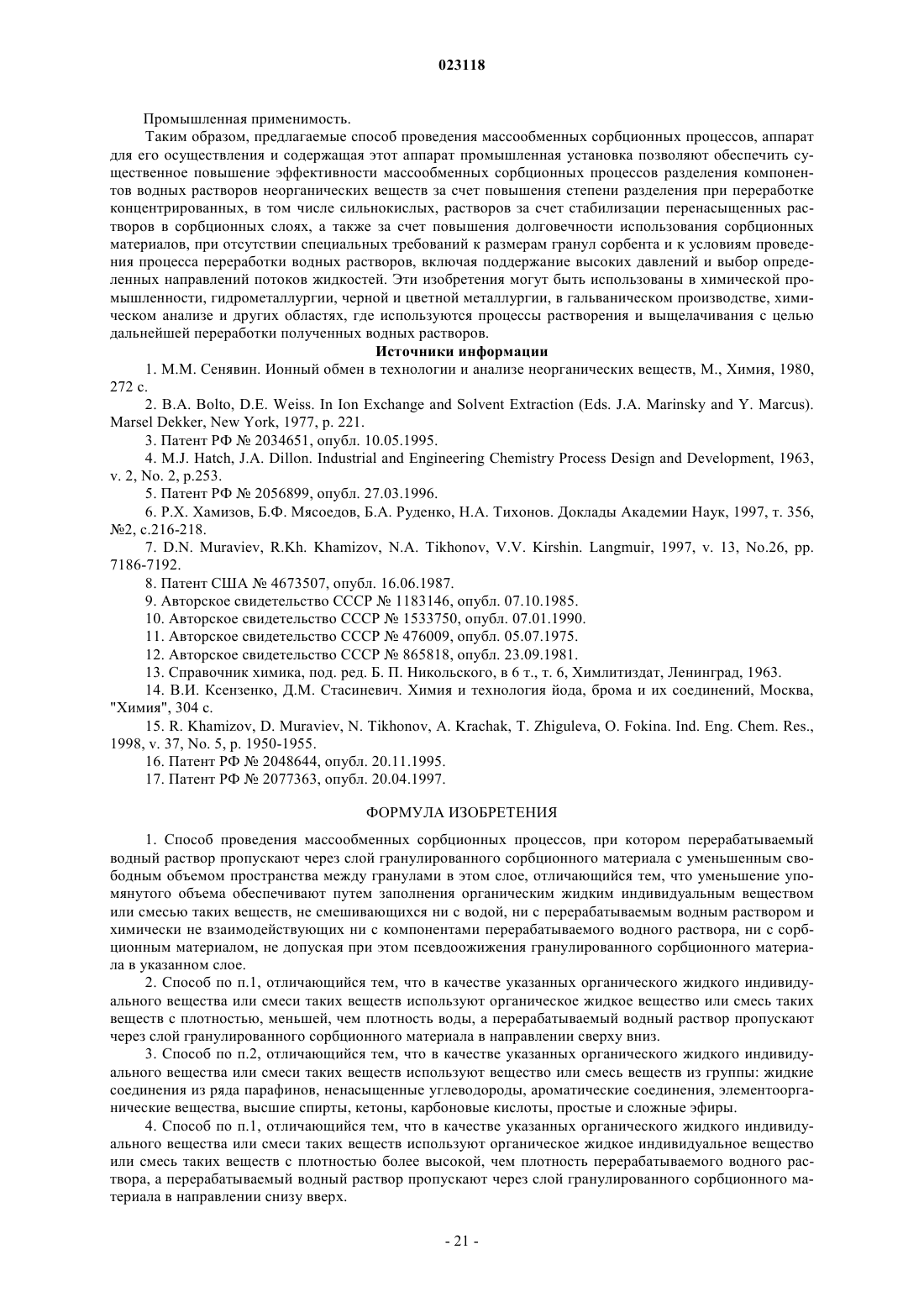 023118

Промышленная применимость.

Таким образом, предлагаемые способ проведения массообменных сорбционных процессов, аппарат для его осуществления и содержащая этот аппарат промышленная установка позволяют обеспечить существенное повышение эффективности массообменных сорбционных процессов разделения компонентов водных растворов неорганических веществ за счет повышения степени разделения при переработке концентрированных, в том числе сильнокислых, растворов за счет стабилизации перенасыщенных растворов в сорбционных слоях, а также за счет повышения долговечности использования сорбционных материалов, при отсутствии специальных требований к размерам гранул сорбента и к условиям проведения процесса переработки водных растворов, включая поддержание высоких давлений и выбор определенных направлений потоков жидкостей. Эти изобретения могут быть использованы в химической промышленности, гидрометаллургии, черной и цветной металлургии, в гальваническом производстве, химическом анализе и других областях, где используются процессы растворения и выщелачивания с целью дальнейшей переработки полученных водных растворов.

Источники информации

1. М.М. Сенявин. Ионный обмен в технологии и анализе неорганических веществ, М., Химия, 1980, 272 с.

2. B.A. Bolto, D.E. Weiss. In Ion Exchange and Solvent Extraction (Eds. J.A. Marinsky and Y. Marcus). Marsel Dekker, New York, 1977, p. 221.

3. Патент РФ № 2034651, опубл. 10.05.1995.

4. M.J. Hatch, J.A. Dillon. Industrial and Engineering Chemistry Process Design and Development, 1963, v. 2, No. 2, p.253.

5. Патент РФ № 2056899, опубл. 27.03.1996.

6. Р.Х. Хамизов, Б.Ф. Мясоедов, Б.А. Руденко, Н.А. Тихонов. Доклады Академии Наук, 1997, т. 356, №2, с.216-218.

7. D.N. Muraviev, R.Kh. Khamizov, N.A. Tikhonov, V.V. Kirshin. Langmuir, 1997, v. 13, No.26, pp. 7186-7192.

8. Патент США № 4673507, опубл. 16.06.1987.

9. Авторское свидетельство СССР № 1183146, опубл. 07.10.1985.

10. Авторское свидетельство СССР № 1533750, опубл. 07.01.1990.

11. Авторское свидетельство СССР № 476009, опубл. 05.07.1975.

12. Авторское свидетельство СССР № 865818, опубл. 23.09.1981.

13. Справочник химика, под. ред. Б. П. Никольского, в 6 т., т. 6, Химлитиздат, Ленинград, 1963.

14. В.И. Ксензенко, Д.М. Стасиневич. Химия и технология йода, брома и их соединений, Москва, "Химия", 304 с.

15. R. Khamizov, D. Muraviev, N. Tikhonov, A. Krachak, T. Zhiguleva, O. Fokina. Ind. Eng. Chem. Res., 1998, v. 37, No. 5, p. 1950-1955.

16. Патент РФ № 2048644, опубл. 20.11.1995.

17. Патент РФ № 2077363, опубл. 20.04.1997.

ФОРМУЛА ИЗОБРЕТЕНИЯ

1. Способ проведения массообменных сорбционных процессов, при котором перерабатываемый водный раствор пропускают через слой гранулированного сорбционного материала с уменьшенным свободным объемом пространства между гранулами в этом слое, отличающийся тем, что уменьшение упомянутого объема обеспечивают путем заполнения органическим жидким индивидуальным веществом или смесью таких веществ, не смешивающихся ни с водой, ни с перерабатываемым водным раствором и химически не взаимодействующих ни с компонентами перерабатываемого водного раствора, ни с сорбционным материалом, не допуская при этом псевдоожижения гранулированного сорбционного материала в указанном слое.

2. Способ по п.1, отличающийся тем, что в качестве указанных органического жидкого индивидуального вещества или смеси таких веществ используют органическое жидкое вещество или смесь таких веществ с плотностью, меньшей, чем плотность воды, а перерабатываемый водный раствор пропускают через слой гранулированного сорбционного материала в направлении сверху вниз.

3. Способ по п.2, отличающийся тем, что в качестве указанных органического жидкого индивидуального вещества или смеси таких веществ используют вещество или смесь веществ из группы: жидкие соединения из ряда парафинов, ненасыщенные углеводороды, ароматические соединения, элементоорганические вещества, высшие спирты, кетоны, карбоновые кислоты, простые и сложные эфиры.

4. Способ по п.1, отличающийся тем, что в качестве указанных органического жидкого индивидуального вещества или смеси таких веществ используют органическое жидкое индивидуальное вещество или смесь таких веществ с плотностью более высокой, чем плотность перерабатываемого водного раствора, а перерабатываемый водный раствор пропускают через слой гранулированного сорбционного материала в направлении снизу вверх.

- 21 -